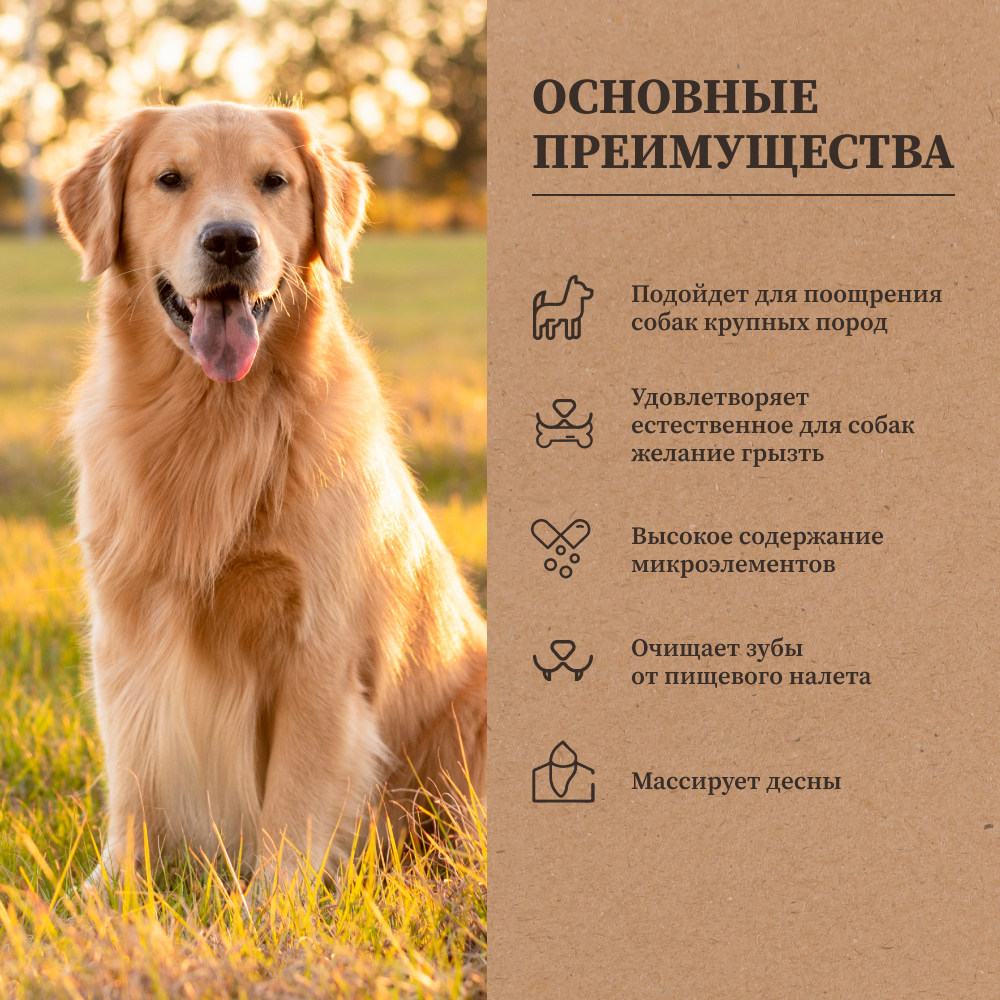 ОСНОВНЫЕ ПРЕИМУЩЕСТВА

Подойдет для поощрения собак крупных пород

Удовлетворяет естественное для собак желание грызть

Высокое содержание микроэлементов

Очищает зубы от пищевого налета

Массирует десны